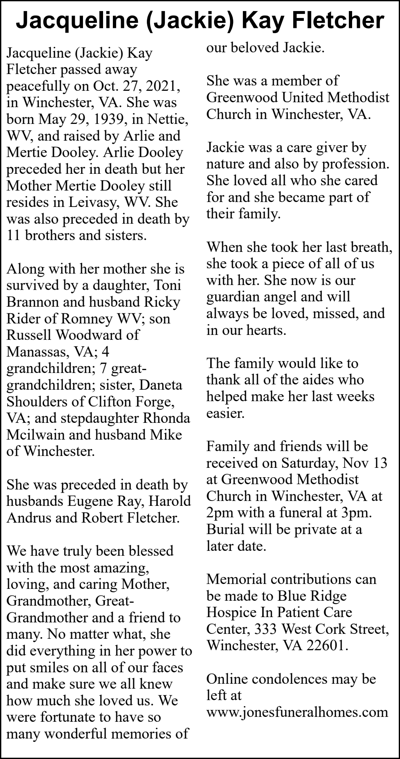 Jacqueline (Jackie) Kay Fletcher

Jacqueline (Jackie) Kay Fletcher passed away peacefully on Oct. 27, 2021, in Winchester, VA. She was born May 29, 1939, in Nettie, WV, and raised by Arlie and Mertie Dooley. Arlie Dooley preceded her in death but her Mother Mertie Dooley still resides in Leivasy, WV. She was also preceded in death by 11 brothers and sisters.

Along with her mother she is survived by a daughter, Toni Brannon and husband Ricky Rider of Romney WV; son Russell Woodward of Manassas, VA; 4 grandchildren; 7 great-grandchildren; sister, Daneta Shoulders of Clifton Forge, VA; and stepdaughter Rhonda Mcilwain and husband Mike of Winchester.

She was preceded in death by husbands Eugene Ray, Harold Andrus and Robert Fletcher.

We have truly been blessed with the most amazing, loving, and caring Mother, Grandmother, Great-Grandmother and a friend to many. No matter what, she did everything in her power to put smiles on all of our faces and make sure we all knew how much she loved us. We were fortunate to have so many wonderful memories of our beloved Jackie.

She was a member of Greenwood United Methodist Church in Winchester, VA.

Jackie was a care giver by nature and also by profession. She loved all who she cared for and she became part of their family.

When she took her last breath, she took a piece of all of us with her. She now is our guardian angel and will always be loved, missed, and in our hearts.

The family would like to thank all of the aides who helped make her last weeks easier.

Family and friends will be received on Saturday, Nov 13 at Greenwood Methodist Church in Winchester, VA at 2pm with a funeral at 3pm. Burial will be private at a later date.

Memorial contributions can be made to Blue Ridge Hospice In Patient Care Center, 333 West Cork Street, Winchester, VA 22601.

Online condolences may be left at www.jonesfuneralhomes.com